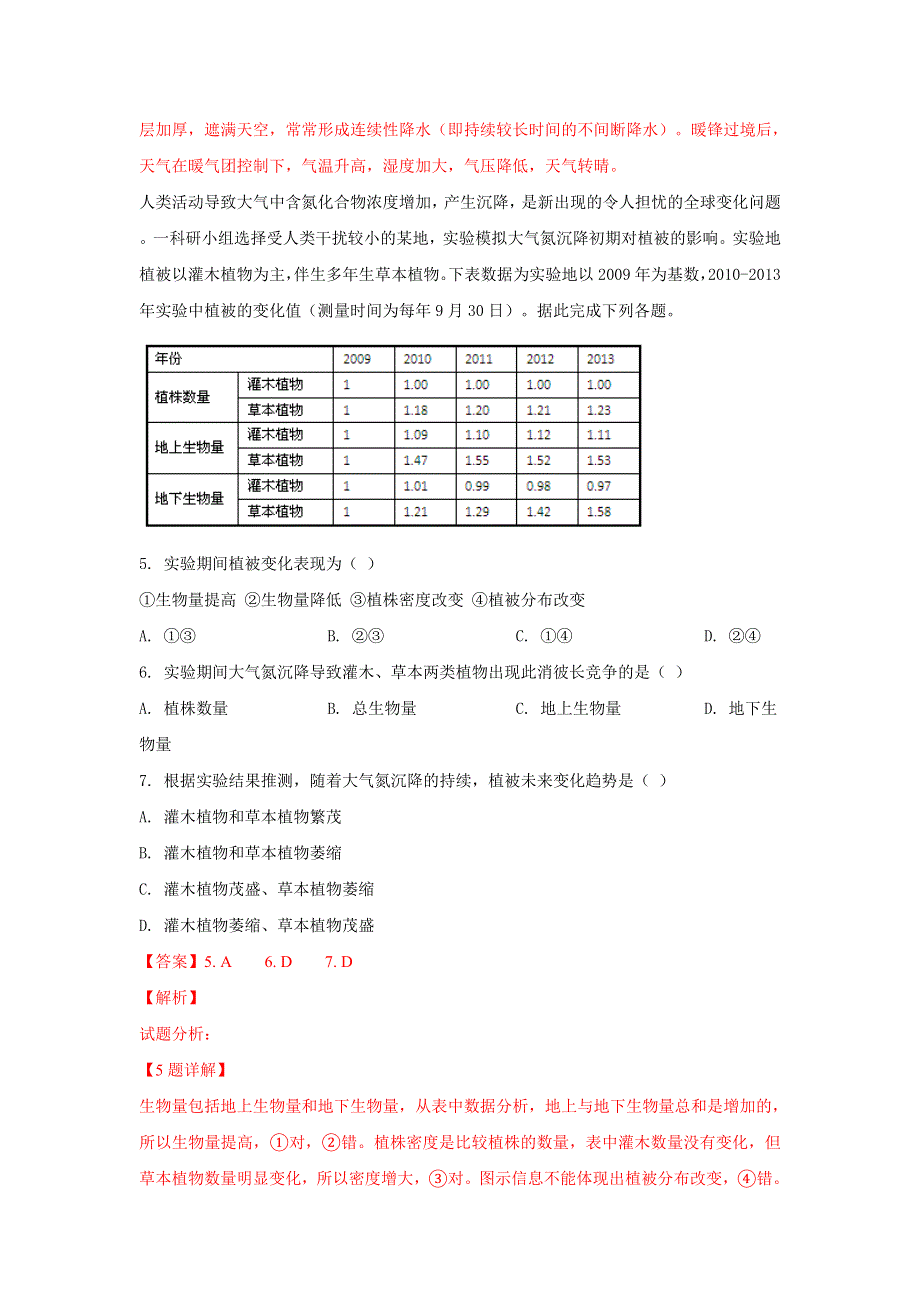 层加厚，遮满天空，常常形成连续性降水（即持续较长时间的不间断降水）。暖锋过境后，天气在暖气团控制下，气温升高，湿度加大，气压降低，天气转晴。

人类活动导致大气中含氮化合物浓度增加，产生沉降，是新出现的令人担忧的全球变化问题。一科研小组选择受人类干扰较小的某地，实验模拟大气氮沉降初期对植被的影响。实验地植被以灌木植物为主，伴生多年生草本植物。下表数据为实验地以 2009 年为基数，2010-2013 年实验中植被的变化值（测量时间为每年 9 月 30 日）。据此完成下列各题。

| 年份 | | 2009 | 2010 | 2011 | 2012 | 2013 |
|---|---|---|---|---|---|---|
| 植株数量 | 灌木植物 | 1 | 1.00 | 1.00 | 1.00 | 1.00 |
| | 草本植物 | 1 | 1.18 | 1.20 | 1.21 | 1.23 |
| 地上生物量 | 灌木植物 | 1 | 1.09 | 1.10 | 1.12 | 1.11 |
| | 草本植物 | 1 | 1.47 | 1.55 | 1.52 | 1.53 |
| 地下生物量 | 灌木植物 | 1 | 1.01 | 0.99 | 0.98 | 0.97 |
| | 草本植物 | 1 | 1.21 | 1.29 | 1.42 | 1.58 |

5. 实验期间植被变化表现为（ ）

①生物量提高 ②生物量降低 ③植株密度改变 ④植被分布改变

A. ①③ B. ②③ C. ①④ D. ②④

6. 实验期间大气氮沉降导致灌木、草本两类植物出现此消彼长竞争的是（ ）

A. 植株数量 B. 总生物量 C. 地上生物量 D. 地下生物量

7. 根据实验结果推测，随着大气氮沉降的持续，植被未来变化趋势是（ ）

A. 灌木植物和草本植物繁茂

B. 灌木植物和草本植物萎缩

C. 灌木植物茂盛、草本植物萎缩

D. 灌木植物萎缩、草本植物茂盛

【答案】5. A 6. D 7. D

【解析】

试题分析:

【5 题详解】

生物量包括地上生物量和地下生物量，从表中数据分析，地上与地下生物量总和是增加的，所以生物量提高，①对，②错。植株密度是比较植株的数量，表中灌木数量没有变化，但草本植物数量明显变化，所以密度增大，③对。图示信息不能体现出植被分布改变，④错。